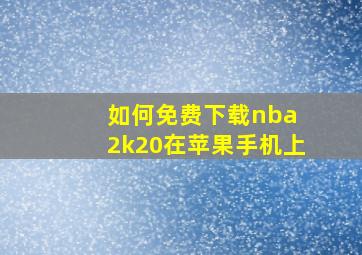 如何免费下载nba 2k20在苹果手机上